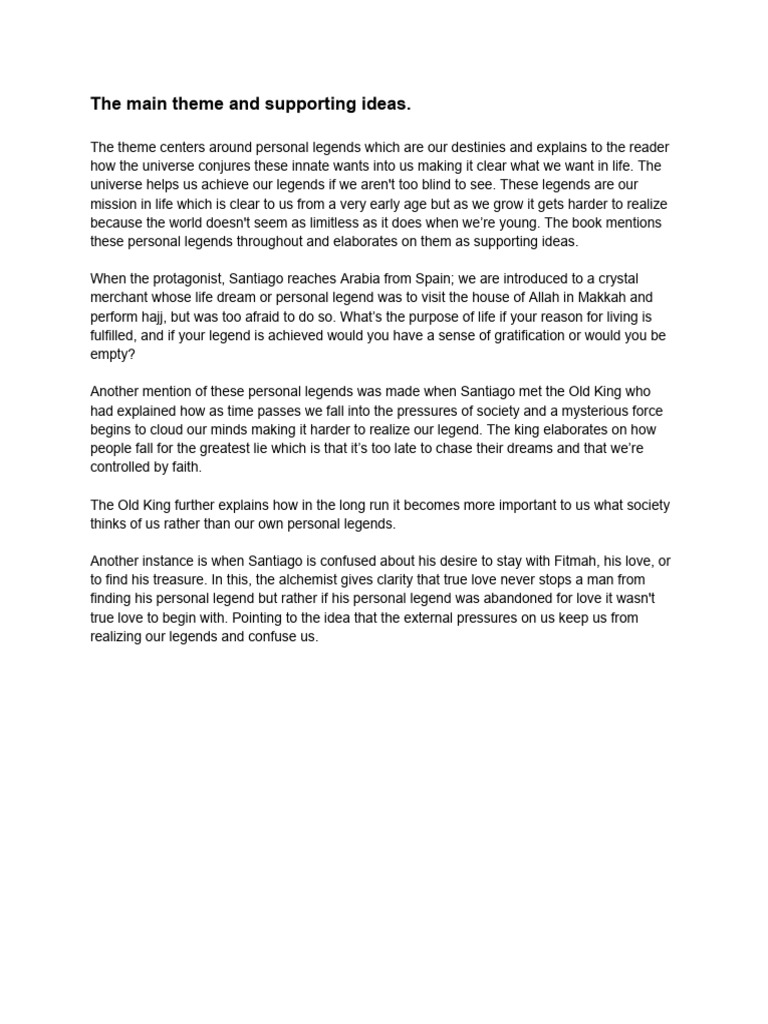 The main theme and supporting ideas.

The theme centers around personal legends which are our destinies and explains to the reader how the universe conjures these innate wants into us making it clear what we want in life. The universe helps us achieve our legends if we aren't too blind to see. These legends are our mission in life which is clear to us from a very early age but as we grow it gets harder to realize because the world doesn't seem as limitless as it does when we're young. The book mentions these personal legends throughout and elaborates on them as supporting ideas.

When the protagonist, Santiago reaches Arabia from Spain; we are introduced to a crystal merchant whose life dream or personal legend was to visit the house of Allah in Makkah and perform hajj, but was too afraid to do so. What's the purpose of life if your reason for living is fulfilled, and if your legend is achieved would you have a sense of gratification or would you be empty?

Another mention of these personal legends was made when Santiago met the Old King who had explained how as time passes we fall into the pressures of society and a mysterious force begins to cloud our minds making it harder to realize our legend. The king elaborates on how people fall for the greatest lie which is that it's too late to chase their dreams and that we're controlled by faith.

The Old King further explains how in the long run it becomes more important to us what society thinks of us rather than our own personal legends.

Another instance is when Santiago is confused about his desire to stay with Fitmah, his love, or to find his treasure. In this, the alchemist gives clarity that true love never stops a man from finding his personal legend but rather if his personal legend was abandoned for love it wasn't true love to begin with. Pointing to the idea that the external pressures on us keep us from realizing our legends and confuse us.